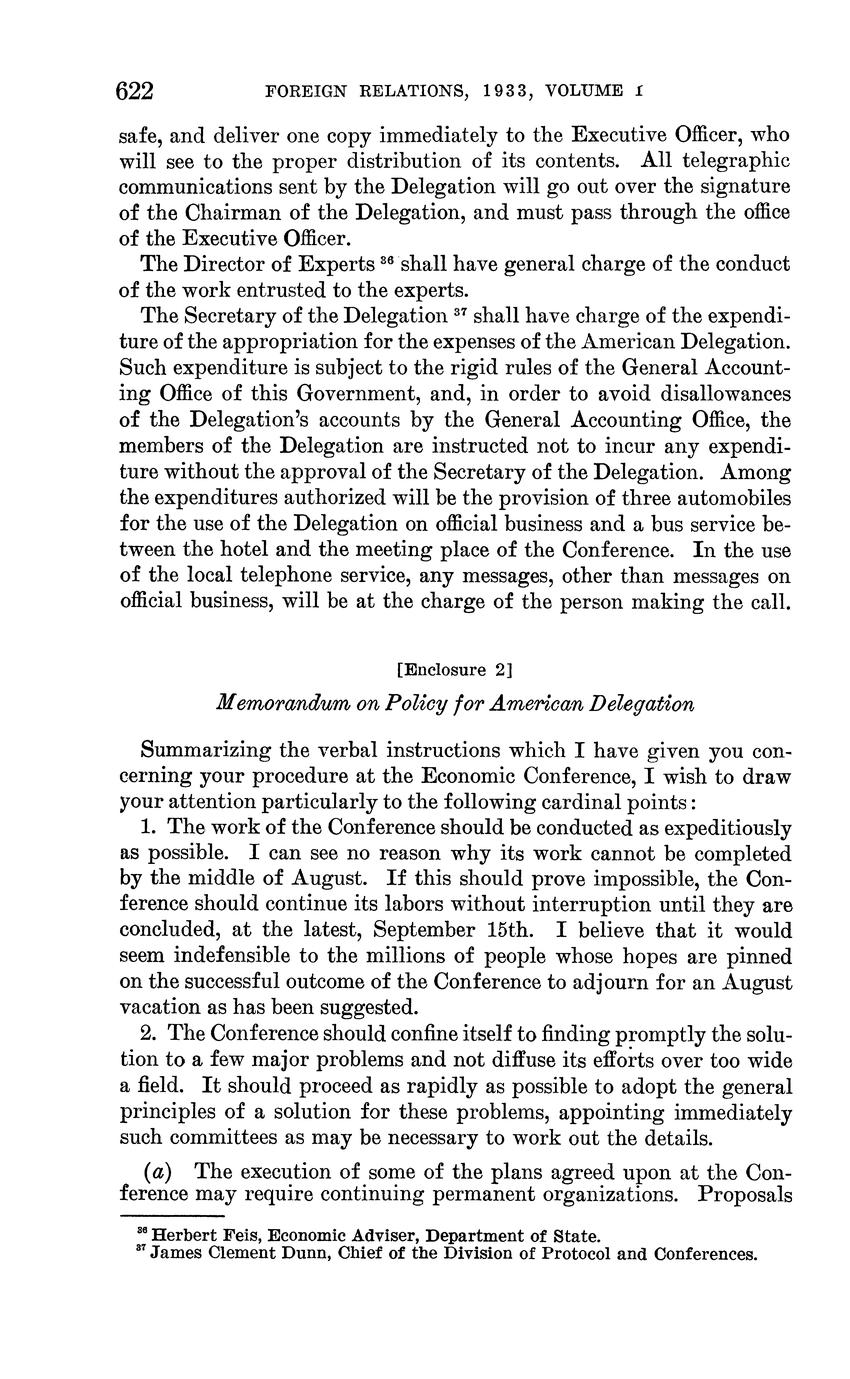 622 FOREIGN RELATIONS, 1933, VOLUME I

safe, and deliver one copy immediately to the Executive Officer, who will see to the proper distribution of its contents. All telegraphic communications sent by the Delegation will go out over the signature of the Chairman of the Delegation, and must pass through the office of the Executive Officer.

The Director of Experts $^{36}$ shall have general charge of the conduct of the work entrusted to the experts.

The Secretary of the Delegation $^{37}$ shall have charge of the expenditure of the appropriation for the expenses of the American Delegation. Such expenditure is subject to the rigid rules of the General Accounting Office of this Government, and, in order to avoid disallowances of the Delegation's accounts by the General Accounting Office, the members of the Delegation are instructed not to incur any expenditure without the approval of the Secretary of the Delegation. Among the expenditures authorized will be the provision of three automobiles for the use of the Delegation on official business and a bus service between the hotel and the meeting place of the Conference. In the use of the local telephone service, any messages, other than messages on official business, will be at the charge of the person making the call.

[Enclosure 2]

Memorandum on Policy for American Delegation

Summarizing the verbal instructions which I have given you concerning your procedure at the Economic Conference, I wish to draw your attention particularly to the following cardinal points:

1. The work of the Conference should be conducted as expeditiously as possible. I can see no reason why its work cannot be completed by the middle of August. If this should prove impossible, the Conference should continue its labors without interruption until they are concluded, at the latest, September 15th. I believe that it would seem indefensible to the millions of people whose hopes are pinned on the successful outcome of the Conference to adjourn for an August vacation as has been suggested.

2. The Conference should confine itself to finding promptly the solution to a few major problems and not diffuse its efforts over too wide a field. It should proceed as rapidly as possible to adopt the general principles of a solution for these problems, appointing immediately such committees as may be necessary to work out the details.

(a) The execution of some of the plans agreed upon at the Conference may require continuing permanent organizations. Proposals

$^{36}$ Herbert Feis, Economic Adviser, Department of State.
$^{37}$ James Clement Dunn, Chief of the Division of Protocol and Conferences.